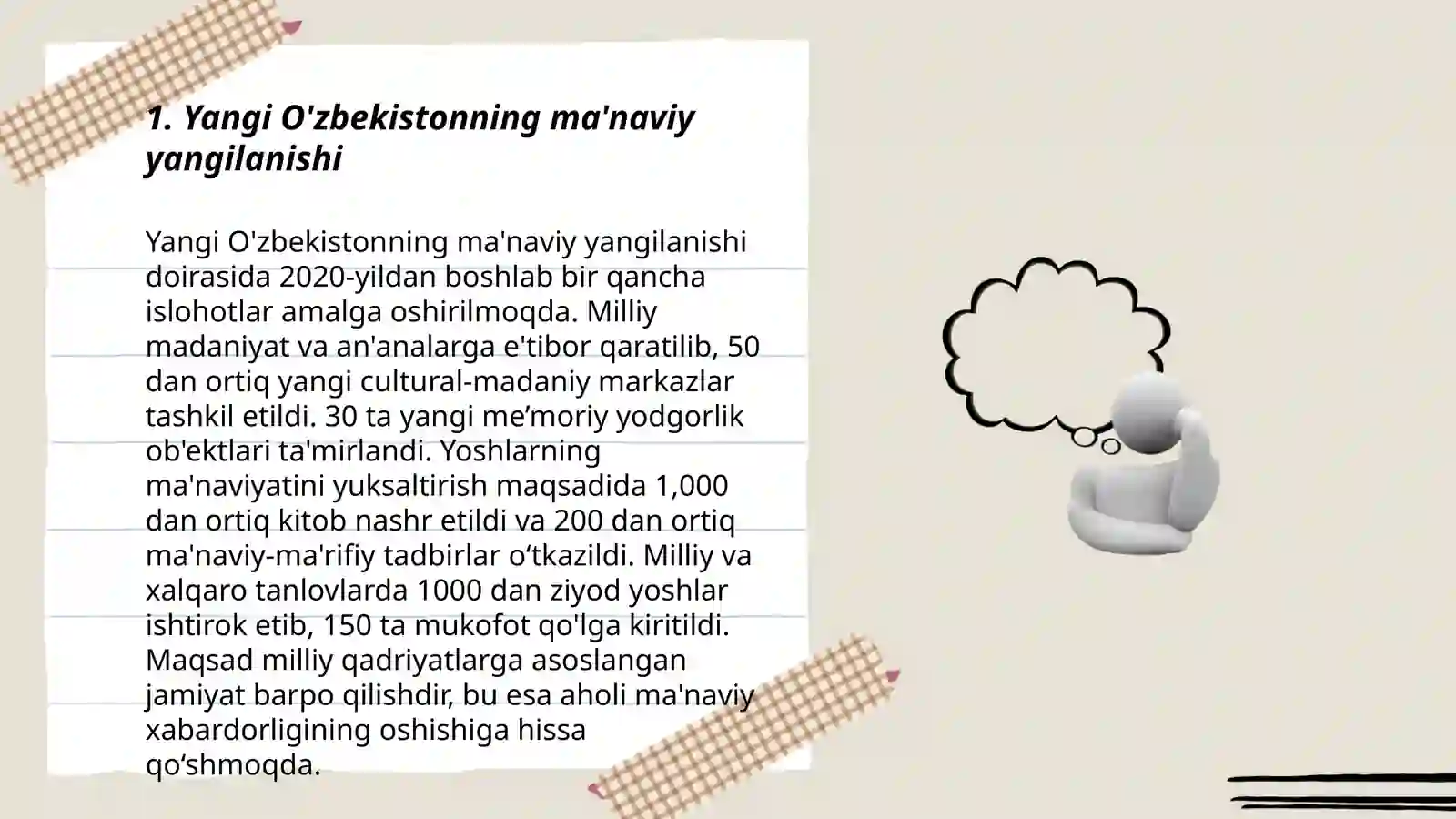 1. Yangi O'zbekistonning ma'naviy yangilanishi

Yangi O'zbekistonning ma'naviy yangilanishi doirasida 2020-yildan boshlab bir qancha islohotlar amalga oshirilmoqda. Milliy madaniyat va an'analarga e'tibor qaratilib, 50 dan ortiq yangi cultural-madaniy markazlar tashkil etildi. 30 ta yangi me’moriy yodgorlik ob'ektlari ta'mirlandi. Yoshlarning ma'naviyatini yuksaltirish maqsadida 1,000 dan ortiq kitob nashr etildi va 200 dan ortiq ma'naviy-ma'rifiy tadbirlar o‘tkazildi. Milliy va xalqaro tanlovlarda 1000 dan ziyod yoshlar ishtirok etib, 150 ta mukofot qo'lga kiritildi. Maqsad milliy qadriyatlarga asoslangan jamiyat barpo qilishdir, bu esa aholi ma'naviy xabardorligining oshishiga hissa qo‘shmoqda.